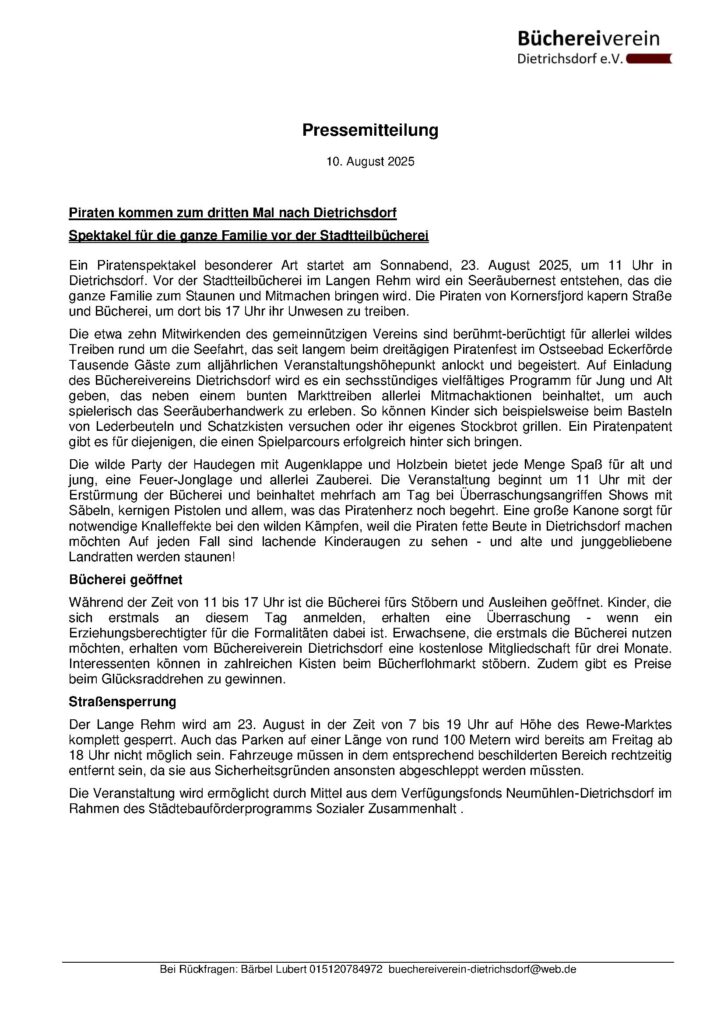 Büchereiverein
Dietrichsdorf e.V.

Pressemitteilung

10. August 2025

Piraten kommen zum dritten Mal nach Dietrichsdorf

Spektakel für die ganze Familie vor der Stadtteilbücherei

Ein Piratenspektakel besonderer Art startet am Sonnabend, 23. August 2025, um 11 Uhr in Dietrichsdorf. Vor der Stadtteilbücherei im Langen Rehm wird ein Seeräubernest entstehen, das die ganze Familie zum Staunen und Mitmachen bringen wird. Die Piraten von Kornersfjord kapern Straße und Bücherei, um dort bis 17 Uhr ihr Unwesen zu treiben.

Die etwa zehn Mitwirkenden des gemeinnützigen Vereins sind berühmt-berüchtigt für allerlei wildes Treiben rund um die Seefahrt, das seit langem beim dreitägigen Piratenfest im Ostseebad Eckerförde Tausende Gäste zum alljährlichen Veranstaltungshöhepunkt anlockt und begeistert. Auf Einladung des Büchereivereins Dietrichsdorf wird es ein sechsstündiges vielfältiges Programm für Jung und Alt geben, das neben einem bunten Markttreiben allerlei Mitmachaktionen beinhaltet, um auch spielerisch das Seeräuberhandwerk zu erleben. So können Kinder sich beispielsweise beim Basteln von Lederbeuteln und Schatzkisten versuchen oder ihr eigenes Stockbrot grillen. Ein Piratenpatent gibt es für diejenigen, die einen Spielparcours erfolgreich hinter sich bringen.

Die wilde Party der Haudegen mit Augenklappe und Holzbein bietet jede Menge Spaß für alt und jung, eine Feuer-Jonglage und allerlei Zauberei. Die Veranstaltung beginnt um 11 Uhr mit der Erstürmung der Bücherei und beinhaltet mehrfach am Tag bei Überraschungsangriffen Shows mit Säbeln, kernigen Pistolen und allem, was das Piratenherz noch begehrt. Eine große Kanone sorgt für notwendige Knalleffekte bei den wilden Kämpfen, weil die Piraten fette Beute in Dietrichsdorf machen möchten Auf jeden Fall sind lachende Kinderaugen zu sehen - und alte und junggebliebene Landratten werden staunen!

Bücherei geöffnet

Während der Zeit von 11 bis 17 Uhr ist die Bücherei fürs Stöbern und Ausleihen geöffnet. Kinder, die sich erstmals an diesem Tag anmelden, erhalten eine Überraschung - wenn ein Erziehungsberechtigter für die Formalitäten dabei ist. Erwachsene, die erstmals die Bücherei nutzen möchten, erhalten vom Büchereiverein Dietrichsdorf eine kostenlose Mitgliedschaft für drei Monate. Interessenten können in zahlreichen Kisten beim Bücherflohmarkt stöbern. Zudem gibt es Preise beim Glücksraddrehen zu gewinnen.

Straßensperrung

Der Lange Rehm wird am 23. August in der Zeit von 7 bis 19 Uhr auf Höhe des Rewe-Marktes komplett gesperrt. Auch das Parken auf einer Länge von rund 100 Metern wird bereits am Freitag ab 18 Uhr nicht möglich sein. Fahrzeuge müssen in dem entsprechend beschilderten Bereich rechtzeitig entfernt sein, da sie aus Sicherheitsgründen ansonsten abgeschleppt werden müssten.

Die Veranstaltung wird ermöglicht durch Mittel aus dem Verfügungsfonds Neumühlen-Dietrichsdorf im Rahmen des Städtebauförderprogramms Sozialer Zusammenhalt .

Bei Rückfragen: Bärbel Lubert 015120784972 buechereiverein-dietrichsdorf@web.de